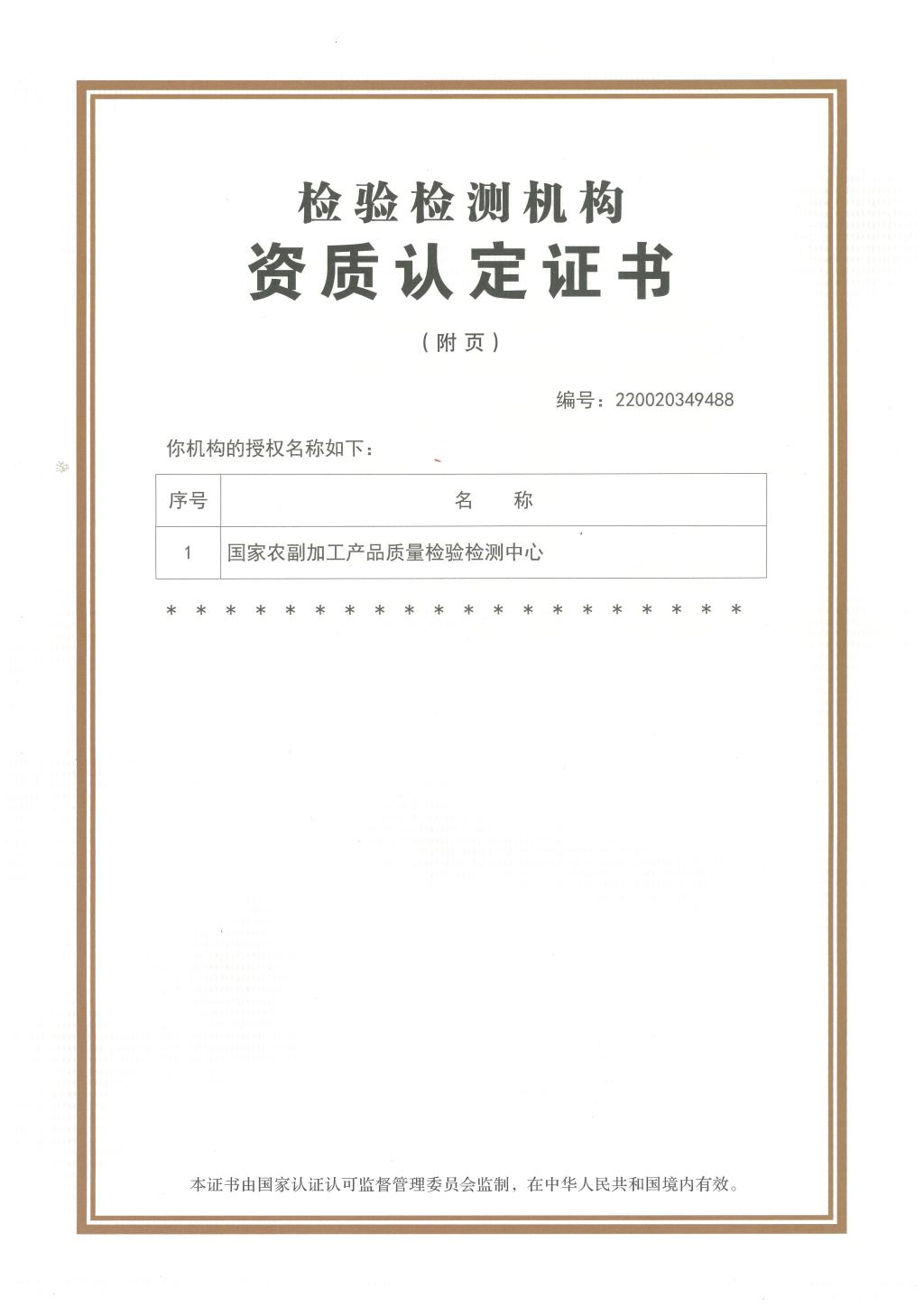 检验检测机构

资质认定证书

（附页）

编号：220020349488

你机构的授权名称如下：

| 序号 | 名　称 |
|---|---|
| 1 | 国家农副加工产品质量检验检测中心 |

* * * * * * * * * * * * * * * * * * * * 

本证书由国家认证认可监督管理委员会监制，在中华人民共和国境内有效。